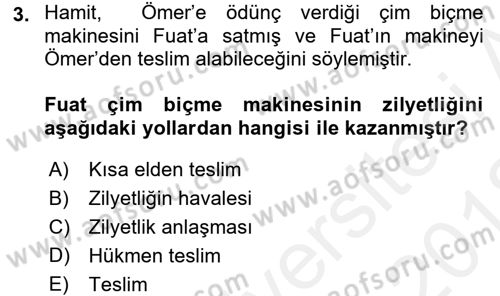 3. Hamit, Ömer'e ödünç verdiği çim biçme makinesini Fuat'a satmış ve Fuat'ın makineyi Ömer'den teslim alabileceğini söylemiştir.

Fuat çim biçme makinesinin zilyetliğini aşağıdaki yollardan hangisi ile kazanmıştır?

A) Kısa elden teslim
B) Zilyetliğin havalesi
C) Zilyetlik anlaşması
D) Hükmen teslim
E) Teslim

www.aofsoru.com